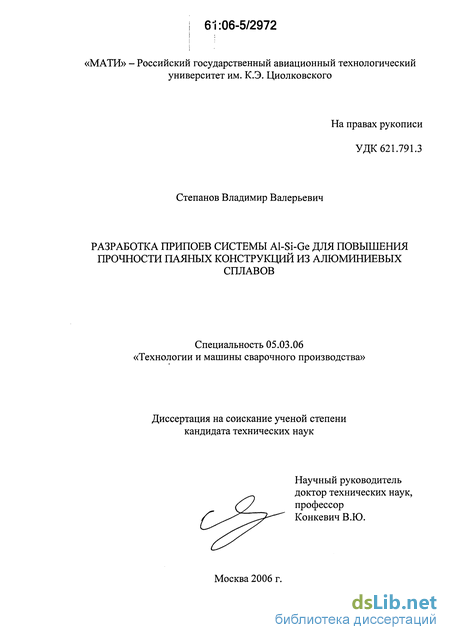 61:06-5/2972

«МАТИ» – Российский государственный авиационный технологический университет им. К.Э. Циолковского

На правах рукописи

УДК 621.791.3

Степанов Владимир Валерьевич

РАЗРАБОТКА ПРИПОЕВ СИСТЕМЫ Al-Si-Ge ДЛЯ ПОВЫШЕНИЯ ПРОЧНОСТИ ПАЯНЫХ КОНСТРУКЦИЙ ИЗ АЛЮМИНИЕВЫХ СПЛАВОВ

Специальность 05.03.06
«Технологии и машины сварочного производства»

Диссертация на соискание ученой степени
кандидата технических наук

Научный руководитель
доктор технических наук,
профессор
Конкевич В.Ю.

Москва 2006 г.

dsLib.net
библиотека диссертаций